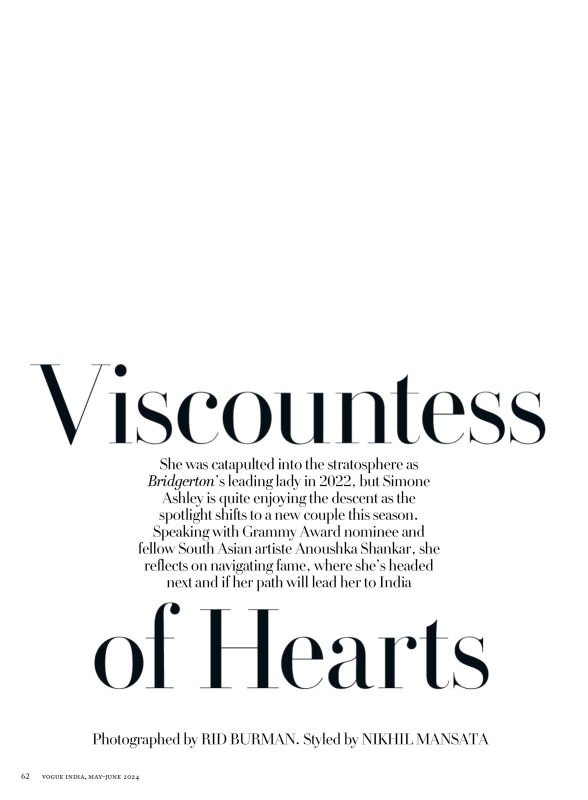 Viscountess

She was catapulted into the stratosphere as Bridgerton's leading lady in 2022, but Simone Ashley is quite enjoying the descent as the spotlight shifts to a new couple this season. Speaking with Grammy Award nominee and fellow South Asian artiste Anoushka Shankar, she reflects on navigating fame, where she's headed next and if her path will lead her to India

of Hearts

Photographed by RID BURMAN. Styled by NIKHIL MANSATA

62 VOGUE INDIA, MAY-JUNE 2024